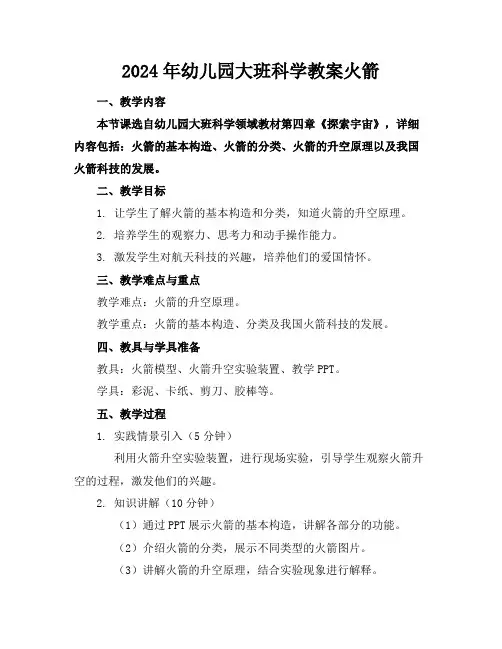 2024年幼儿园大班科学教案火箭

一、教学内容

本节课选自幼儿园大班科学领域教材第四章《探索宇宙》，详细内容包括：火箭的基本构造、火箭的分类、火箭的升空原理以及我国火箭科技的发展。

二、教学目标

1. 让学生了解火箭的基本构造和分类，知道火箭的升空原理。

2. 培养学生的观察力、思考力和动手操作能力。

3. 激发学生对航天科技的兴趣，培养他们的爱国情怀。

三、教学难点与重点

教学难点：火箭的升空原理。

教学重点：火箭的基本构造、分类及我国火箭科技的发展。

四、教具与学具准备

教具：火箭模型、火箭升空实验装置、教学PPT。

学具：彩泥、卡纸、剪刀、胶棒等。

五、教学过程

1. 实践情景引入（5分钟）

利用火箭升空实验装置，进行现场实验，引导学生观察火箭升空的过程，激发他们的兴趣。

2. 知识讲解（10分钟）

（1）通过PPT展示火箭的基本构造，讲解各部分的功能。

（2）介绍火箭的分类，展示不同类型的火箭图片。

（3）讲解火箭的升空原理，结合实验现象进行解释。